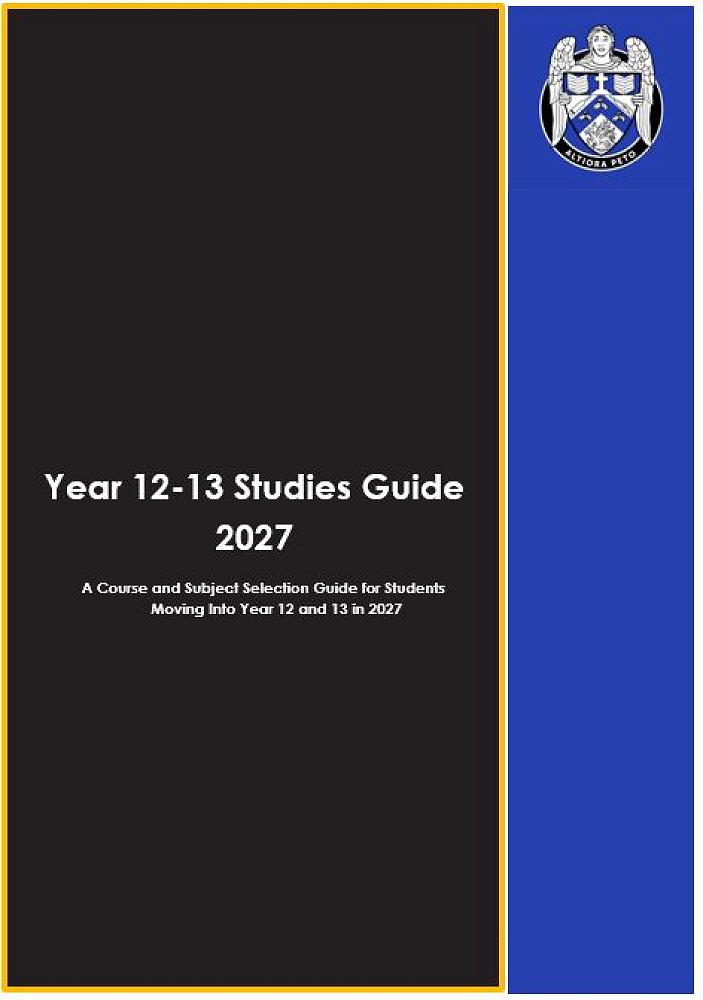 ALTIORA PETO

Year 12-13 Studies Guide 2027

A Course and Subject Selection Guide for Students Moving Into Year 12 and 13 in 2027